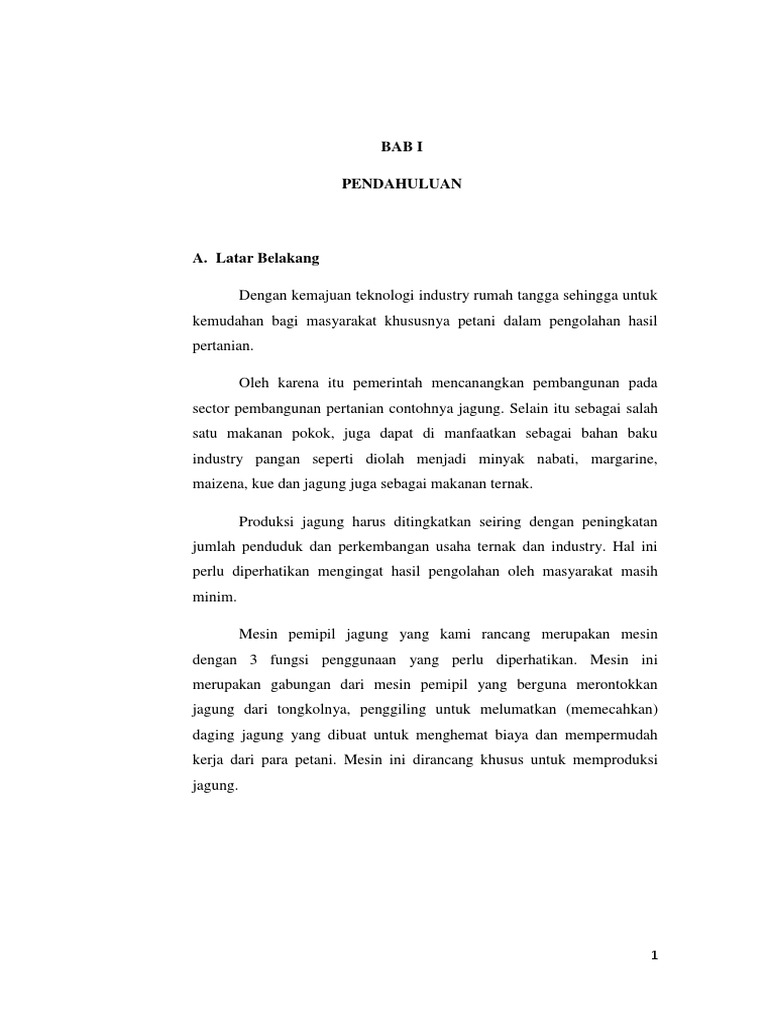 BAB I

PENDAHULUAN

A. Latar Belakang

Dengan kemajuan teknologi industry rumah tangga sehingga untuk kemudahan bagi masyarakat khususnya petani dalam pengolahan hasil pertanian.

Oleh karena itu pemerintah mencanangkan pembangunan pada sector pembangunan pertanian contohnya jagung. Selain itu sebagai salah satu makanan pokok, juga dapat di manfaatkan sebagai bahan baku industry pangan seperti diolah menjadi minyak nabati, margarine, maizena, kue dan jagung juga sebagai makanan ternak.

Produksi jagung harus ditingkatkan seiring dengan peningkatan jumlah penduduk dan perkembangan usaha ternak dan industry. Hal ini perlu diperhatikan mengingat hasil pengolahan oleh masyarakat masih minim.

Mesin pemipil jagung yang kami rancang merupakan mesin dengan 3 fungsi penggunaan yang perlu diperhatikan. Mesin ini merupakan gabungan dari mesin pemipil yang berguna merontokkan jagung dari tongkolnya, penggiling untuk melumatkan (memecahkan) daging jagung yang dibuat untuk menghemat biaya dan mempermudah kerja dari para petani. Mesin ini dirancang khusus untuk memproduksi jagung.

1